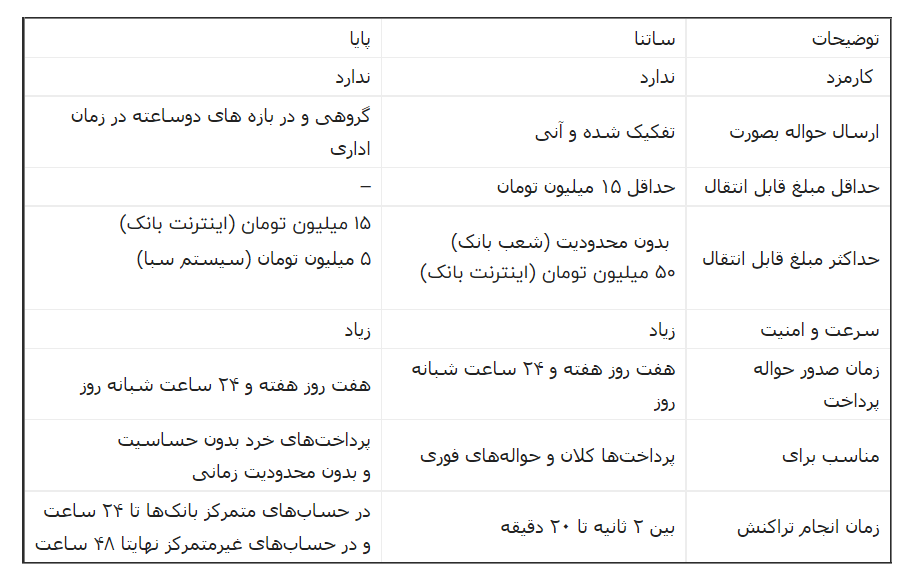 | توضیحات | ساتنا | پایا |
|---|---|---|
| کارمزد | ندارد | ندارد |
| ارسال حواله بصورت | تفکیک شده و آنی | گروهی و در بازه های دوساعته در زمان اداری |
| حداقل مبلغ قابل انتقال | حداقل ۱۵ میلیون تومان | – |
| حداکثر مبلغ قابل انتقال | بدون محدودیت (شعب بانک) ۵۰ میلیون تومان (اینترنت بانک) | ۱۵ میلیون تومان (اینترنت بانک) ۵ میلیون تومان (سیستم سبا) |
| سرعت و امنیت | زیاد | زیاد |
| زمان صدور حواله پرداخت | هفت روز هفته و ۲۴ ساعت شبانه روز | هفت روز هفته و ۲۴ ساعت شبانه روز |
| مناسب برای | پرداخت‌ها کلان و حواله‌های فوری | پرداخت‌های خرد بدون حساسیت و بدون محدودیت زمانی |
| زمان انجام تراکنش | بین ۲ ثانیه تا ۲۰ دقیقه | در حساب‌های متمرکز بانک‌ها تا ۲۴ ساعت و در حساب‌های غیرمتمرکز نهایتا ۴۸ ساعت |